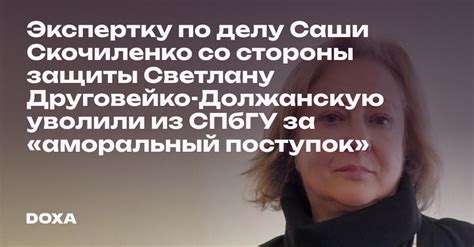 Экспертку по делу Саши Скочиленко со стороны защиты Светлану Друговейко-Должанскую уволили из СПбГУ за «аморальный поступок»

DOXA